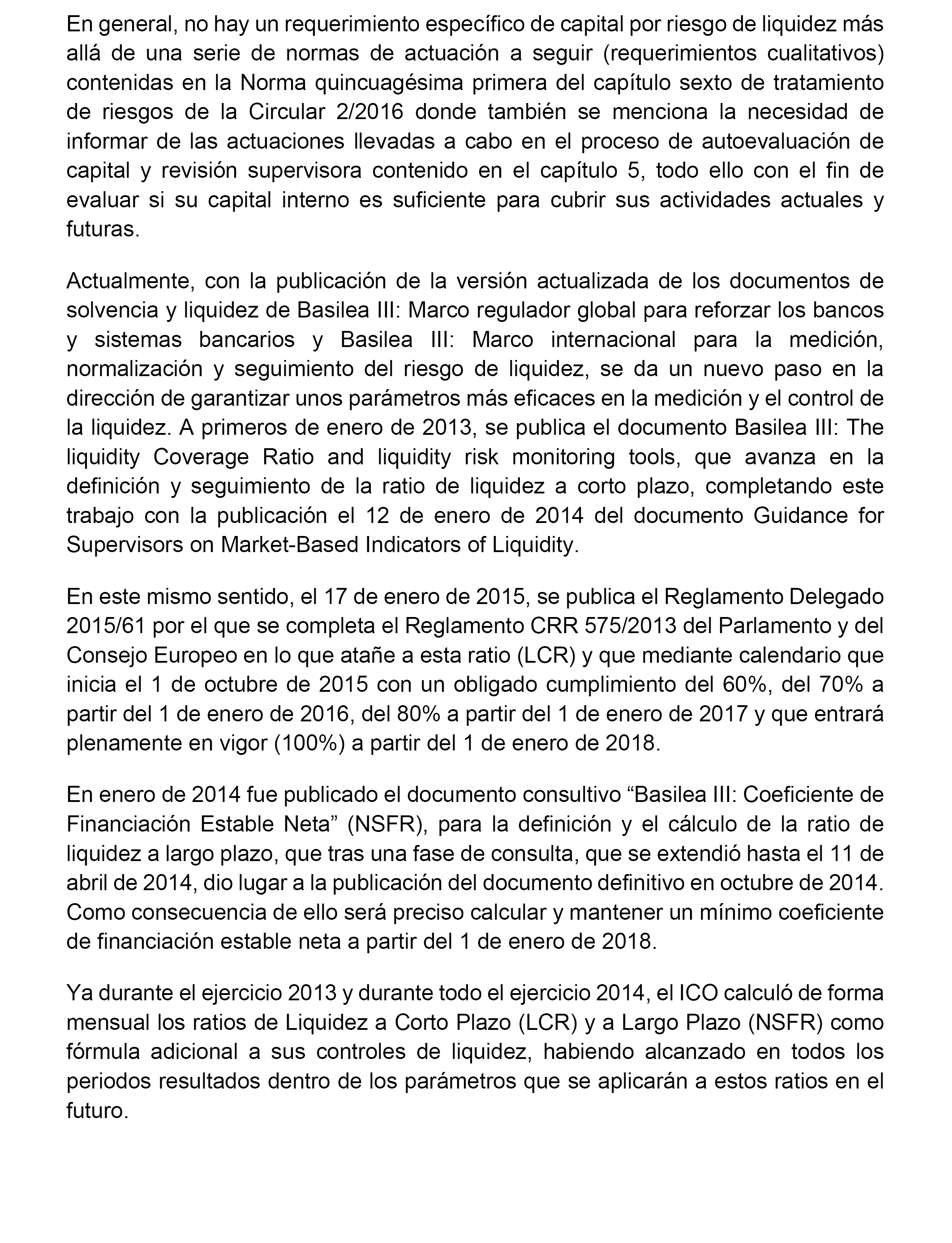 En general, no hay un requerimiento específico de capital por riesgo de liquidez más allá de una serie de normas de actuación a seguir (requerimientos cualitativos) contenidas en la Norma quincuagésima primera del capítulo sexto de tratamiento de riesgos de la Circular 2/2016 donde también se menciona la necesidad de informar de las actuaciones llevadas a cabo en el proceso de autoevaluación de capital y revisión supervisora contenido en el capítulo 5, todo ello con el fin de evaluar si su capital interno es suficiente para cubrir sus actividades actuales y futuras.

Actualmente, con la publicación de la versión actualizada de los documentos de solvencia y liquidez de Basilea III: Marco regulador global para reforzar los bancos y sistemas bancarios y Basilea III: Marco internacional para la medición, normalización y seguimiento del riesgo de liquidez, se da un nuevo paso en la dirección de garantizar unos parámetros más eficaces en la medición y el control de la liquidez. A primeros de enero de 2013, se publica el documento Basilea III: The liquidity Coverage Ratio and liquidity risk monitoring tools, que avanza en la definición y seguimiento de la ratio de liquidez a corto plazo, completando este trabajo con la publicación el 12 de enero de 2014 del documento Guidance for Supervisors on Market-Based Indicators of Liquidity.

En este mismo sentido, el 17 de enero de 2015, se publica el Reglamento Delegado 2015/61 por el que se completa el Reglamento CRR 575/2013 del Parlamento y del Consejo Europeo en lo que atañe a esta ratio (LCR) y que mediante calendario que inicia el 1 de octubre de 2015 con un obligado cumplimiento del 60%, del 70% a partir del 1 de enero de 2016, del 80% a partir del 1 de enero de 2017 y que entrará plenamente en vigor (100%) a partir del 1 de enero de 2018.

En enero de 2014 fue publicado el documento consultivo “Basilea III: Coeficiente de Financiación Estable Neta” (NSFR), para la definición y el cálculo de la ratio de liquidez a largo plazo, que tras una fase de consulta, que se extendió hasta el 11 de abril de 2014, dio lugar a la publicación del documento definitivo en octubre de 2014. Como consecuencia de ello será preciso calcular y mantener un mínimo coeficiente de financiación estable neta a partir del 1 de enero de 2018.

Ya durante el ejercicio 2013 y durante todo el ejercicio 2014, el ICO calculó de forma mensual los ratios de Liquidez a Corto Plazo (LCR) y a Largo Plazo (NSFR) como fórmula adicional a sus controles de liquidez, habiendo alcanzado en todos los periodos resultados dentro de los parámetros que se aplicarán a estos ratios en el futuro.